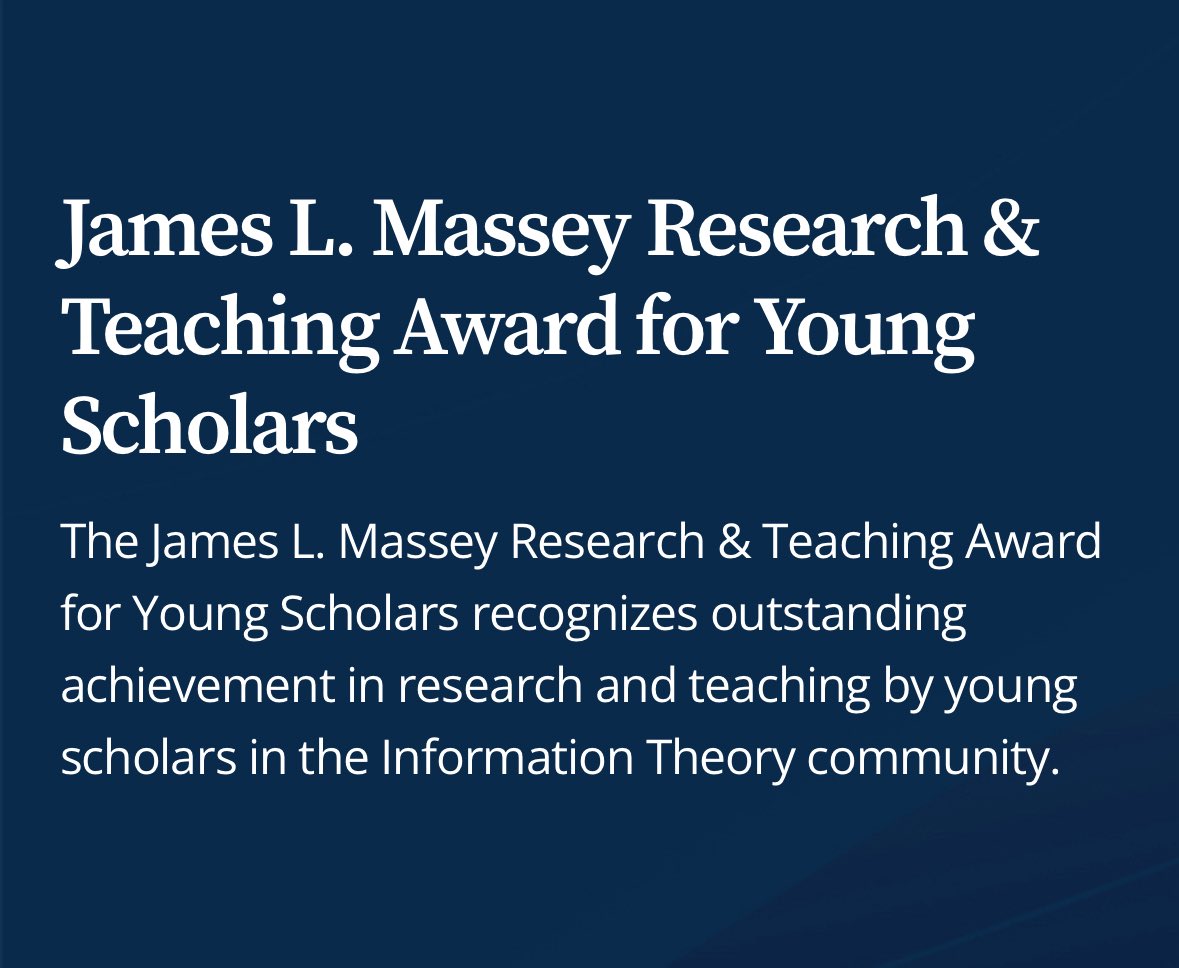 James L. Massey Research & Teaching Award for Young Scholars

The James L. Massey Research & Teaching Award for Young Scholars recognizes outstanding achievement in research and teaching by young scholars in the Information Theory community.